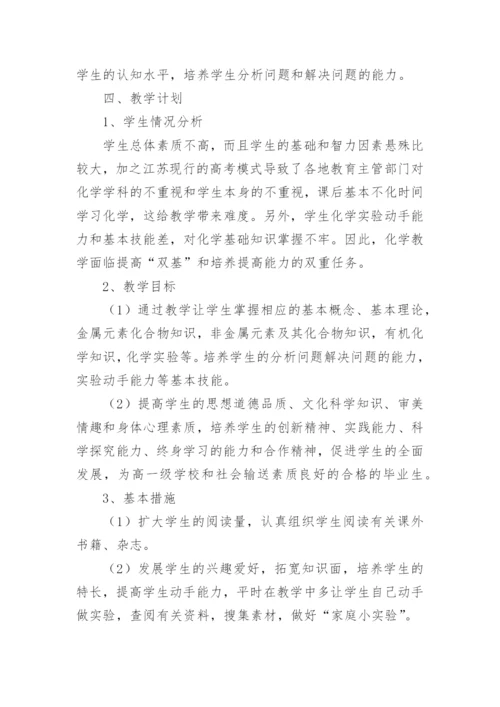 学生的认知水平，培养学生分析问题和解决问题的能力。

四、教学计划

1、学生情况分析

学生总体素质不高，而且学生的基础和智力因素悬殊比较大，加之江苏现行的高考模式导致了各地教育主管部门对化学学科的不重视和学生本身的不重视，课后基本不化时间学习化学，这给教学带来难度。另外，学生化学实验动手能力和基本技能差，对化学基础知识掌握不牢。因此，化学教学面临提高“双基”和培养提高能力的双重任务。

2、教学目标

（1）通过教学让学生掌握相应的基本概念、基本理论，金属元素化合物知识，非金属元素及其化合物知识，有机化学知识，化学实验等。培养学生的分析问题解决问题的能力，实验动手能力等基本技能。

（2）提高学生的思想道德品质、文化科学知识、审美情趣和身体心理素质，培养学生的创新精神、实践能力、科学探究能力、终身学习的能力和合作精神，促进学生的全面发展，为高一级学校和社会输送素质良好的合格的毕业生。

3、基本措施

（1）扩大学生的阅读量，认真组织学生阅读有关课外书籍、杂志。

（2）发展学生的兴趣爱好，拓宽知识面，培养学生的特长，提高学生动手能力，平时在教学中多让学生自己动手做实验，查阅有关资料，搜集素材，做好“家庭小实验”。